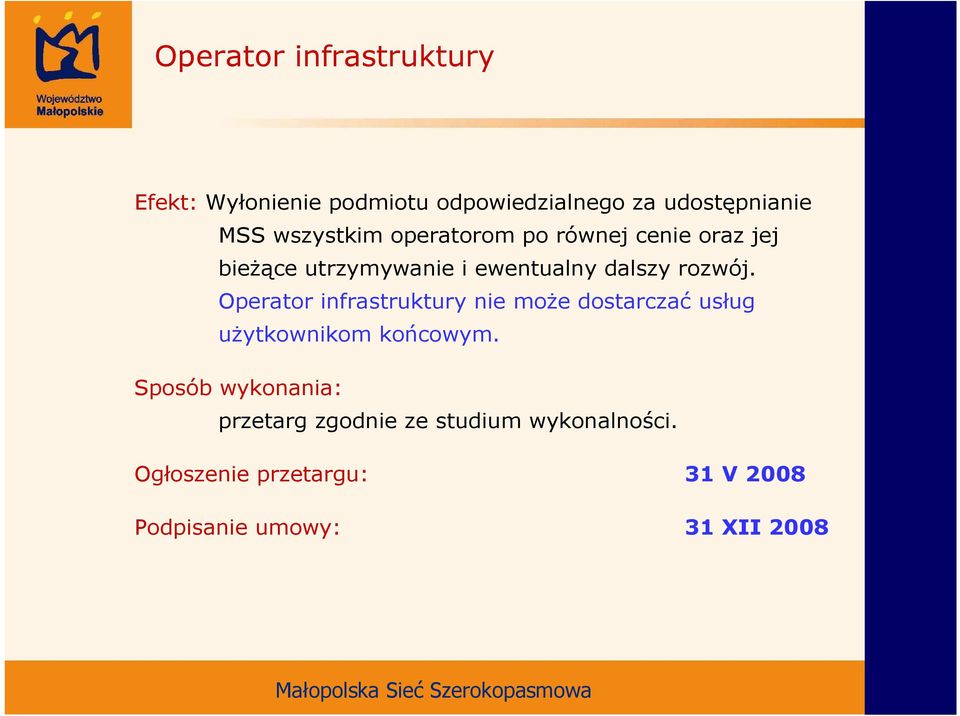 Województwo Małopolskie

Operator infrastruktury

Efekt: Wyłonienie podmiotu odpowiedzialnego za udostępnianie MSS wszystkim operatorom po równej cenie oraz jej bieżące utrzymywanie i ewentualny dalszy rozwój.
Operator infrastruktury nie może dostarczać usług użytkownikom końcowym.

Sposób wykonania:
przetarg zgodnie ze studium wykonalności.

Ogłoszenie przetargu: 31 V 2008

Podpisanie umowy: 31 XII 2008

Małopolska Sieć Szerokopasmowa